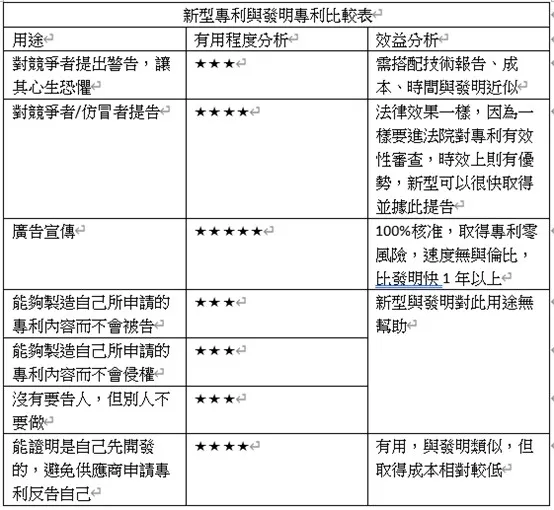 新型專利與發明專利比較表

| 用途 | 有用程度分析 | 效益分析 |
|---|---|---|
| 對競爭者提出警告，讓其心生恐懼 | ★★★ | 需搭配技術報告、成本、時間與發明近似 |
| 對競爭者/仿冒者提告 | ★★★★ | 法律效果一樣，因為一樣要進法院對專利有效性審查，時效上則有優勢，新型可以很快取得並據此提告 |
| 廣告宣傳 | ★★★★★ | 100%核准，取得專利零風險，速度無與倫比，比發明快 1 年以上 |
| 能夠製造自己所申請的專利內容而不會被告 | ★★★ | 新型與發明對此用途無幫助 |
| 能夠製造自己所申請的專利內容而不會侵權 | ★★★ | |
| 沒有要告人，但別人不要做 | ★★★ | |
| 能證明是自己先開發的，避免供應商申請專利反告自己 | ★★★★ | 有用，與發明類似，但取得成本相對較低 |